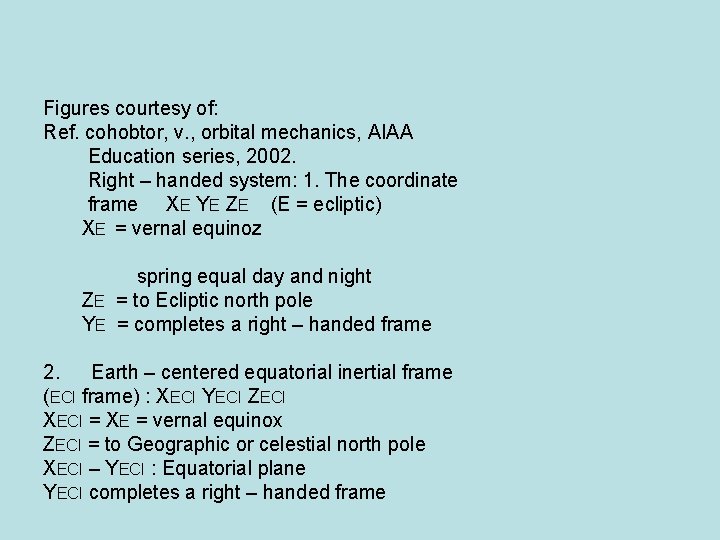 Figures courtesy of:
Ref. cohobtor, v., orbital mechanics, AIAA Education series, 2002.
Right – handed system: 1. The coordinate frame XE YE ZE (E = ecliptic)
XE = vernal equinoz

spring equal day and night
ZE = to Ecliptic north pole
YE = completes a right – handed frame

2. Earth – centered equatorial inertial frame (ECI frame) : XECI YECI ZECI
XECI = XE = vernal equinox
ZECI = to Geographic or celestial north pole
XECI – YECI : Equatorial plane
YECI completes a right – handed frame